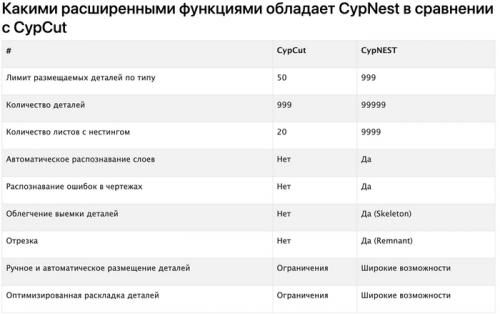 Какими расширенными функциями обладает CypNest в сравнении с CypCut

| # | CypCut | CypNEST |
|---|---|---|
| Лимит размещаемых деталей по типу | 50 | 999 |
| Количество деталей | 999 | 99999 |
| Количество листов с нестингом | 20 | 9999 |
| Автоматическое распознавание слоев | Нет | Да |
| Распознавание ошибок в чертежах | Нет | Да |
| Облегчение выемки деталей | Нет | Да (Skeleton) |
| Отрезка | Нет | Да (Remnant) |
| Ручное и автоматическое размещение деталей | Ограничения | Широкие возможности |
| Оптимизированная раскладка деталей | Ограничения | Широкие возможности |